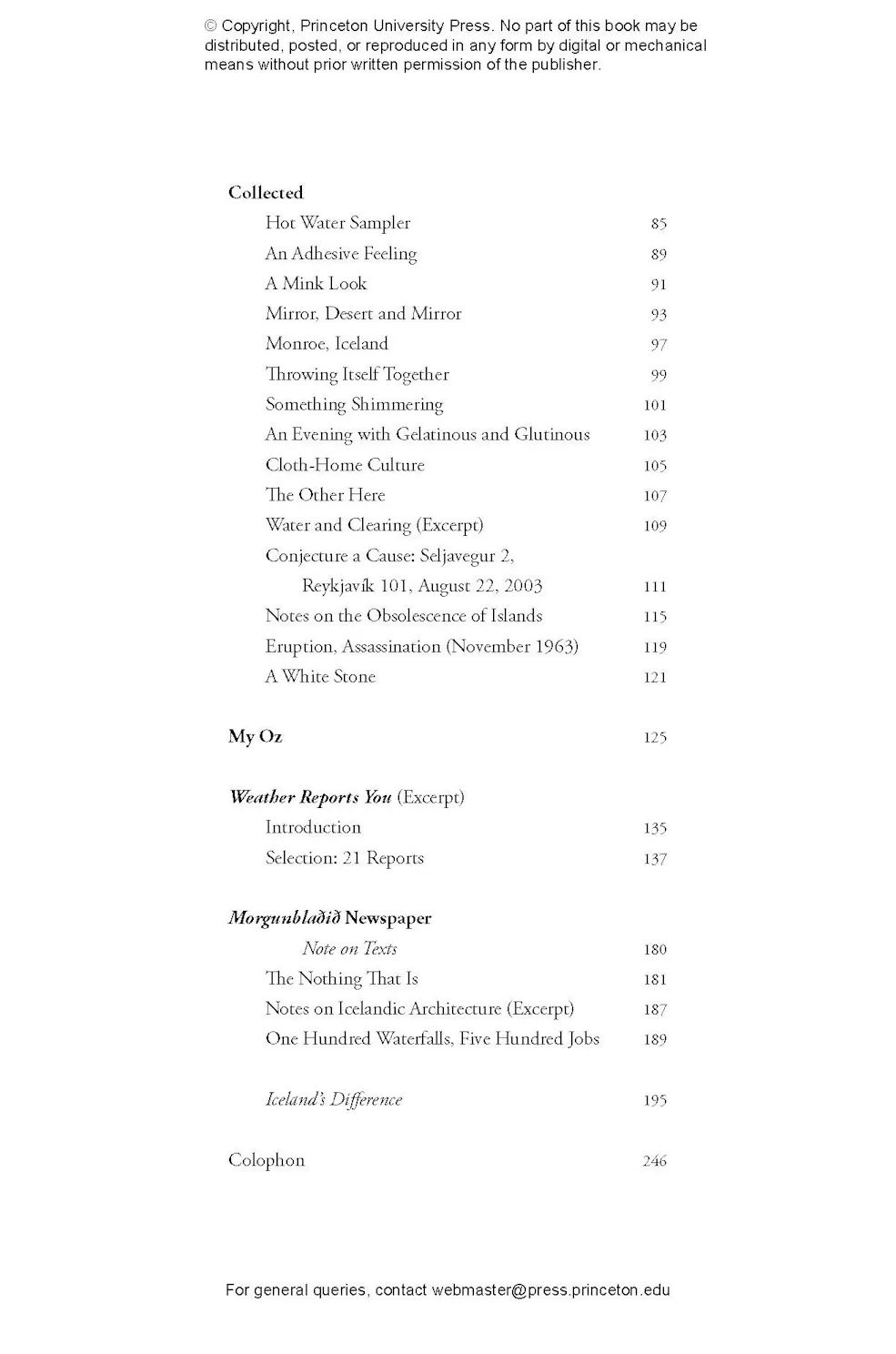 © Copyright, Princeton University Press. No part of this book may be distributed, posted, or reproduced in any form by digital or mechanical means without prior written permission of the publisher.

Collected
Hot Water Sampler 85
An Adhesive Feeling 89
A Mink Look 91
Mirror, Desert and Mirror 93
Monroe, Iceland 97
Throwing Itself Together 99
Something Shimmering 101
An Evening with Gelatinous and Glutinous 103
Cloth-Home Culture 105
The Other Here 107
Water and Clearing (Excerpt) 109
Conjecture a Cause: Seljavegur 2,
Reykjavík 101, August 22, 2003 111
Notes on the Obsolescence of Islands 115
Eruption, Assassination (November 1963) 119
A White Stone 121

My Oz 125

Weather Reports You (Excerpt)
Introduction 135
Selection: 21 Reports 137

Morgunblaðið Newspaper
Note on Texts 180
The Nothing That Is 181
Notes on Icelandic Architecture (Excerpt) 187
One Hundred Waterfalls, Five Hundred Jobs 189

Iceland's Difference 195

Colophon 246

For general queries, contact webmaster@press.princeton.edu